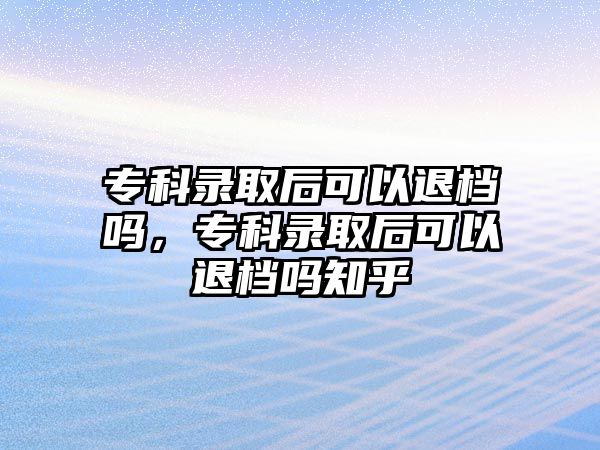 专科录取后可以退档吗，专科录取后可以退档吗知乎